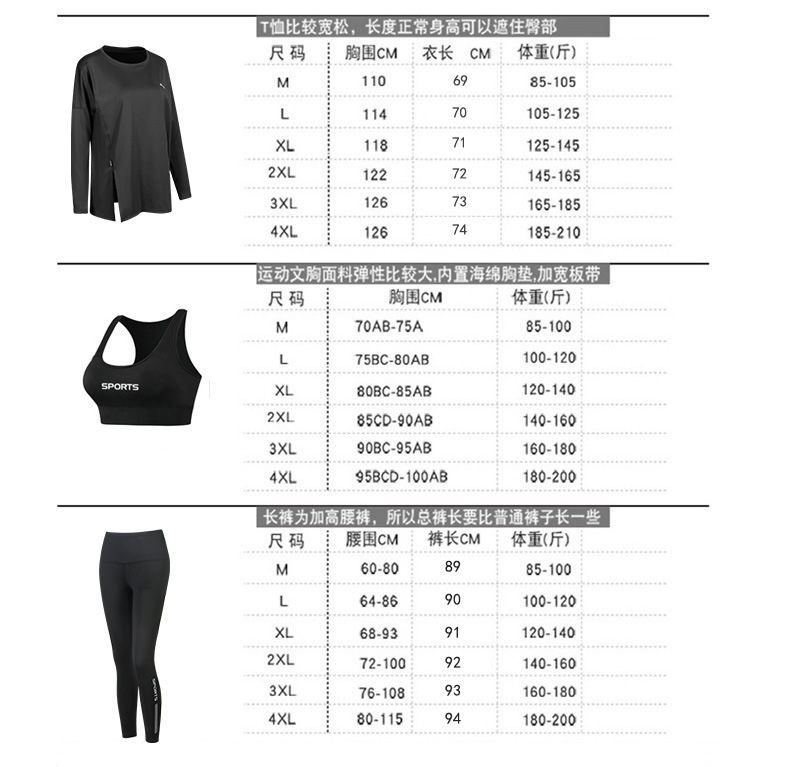 T恤比较宽松，长度正常身高可以遮住臀部

| 尺 码 | 胸围CM | 衣长 CM | 体重(斤) |
|---|---|---|---|
| M | 110 | 69 | 85-105 |
| L | 114 | 70 | 105-125 |
| XL | 118 | 71 | 125-145 |
| 2XL | 122 | 72 | 145-165 |
| 3XL | 126 | 73 | 165-185 |
| 4XL | 126 | 74 | 185-210 |

运动文胸面料弹性比较大,内置海绵胸垫,加宽板带

SPORTS

| 尺 码 | 胸围CM | 体重(斤) |
|---|---|---|
| M | 70AB-75A | 85-100 |
| L | 75BC-80AB | 100-120 |
| XL | 80BC-85AB | 120-140 |
| 2XL | 85CD-90AB | 140-160 |
| 3XL | 90BC-95AB | 160-180 |
| 4XL | 95BCD-100AB | 180-200 |

长裤为加高腰裤，所以总裤长要比普通裤子长一些

SPORTS

| 尺 码 | 腰围CM | 裤长CM | 体重(斤) |
|---|---|---|---|
| M | 60-80 | 89 | 85-100 |
| L | 64-86 | 90 | 100-120 |
| XL | 68-93 | 91 | 120-140 |
| 2XL | 72-100 | 92 | 140-160 |
| 3XL | 76-108 | 93 | 160-180 |
| 4XL | 80-115 | 94 | 180-200 |